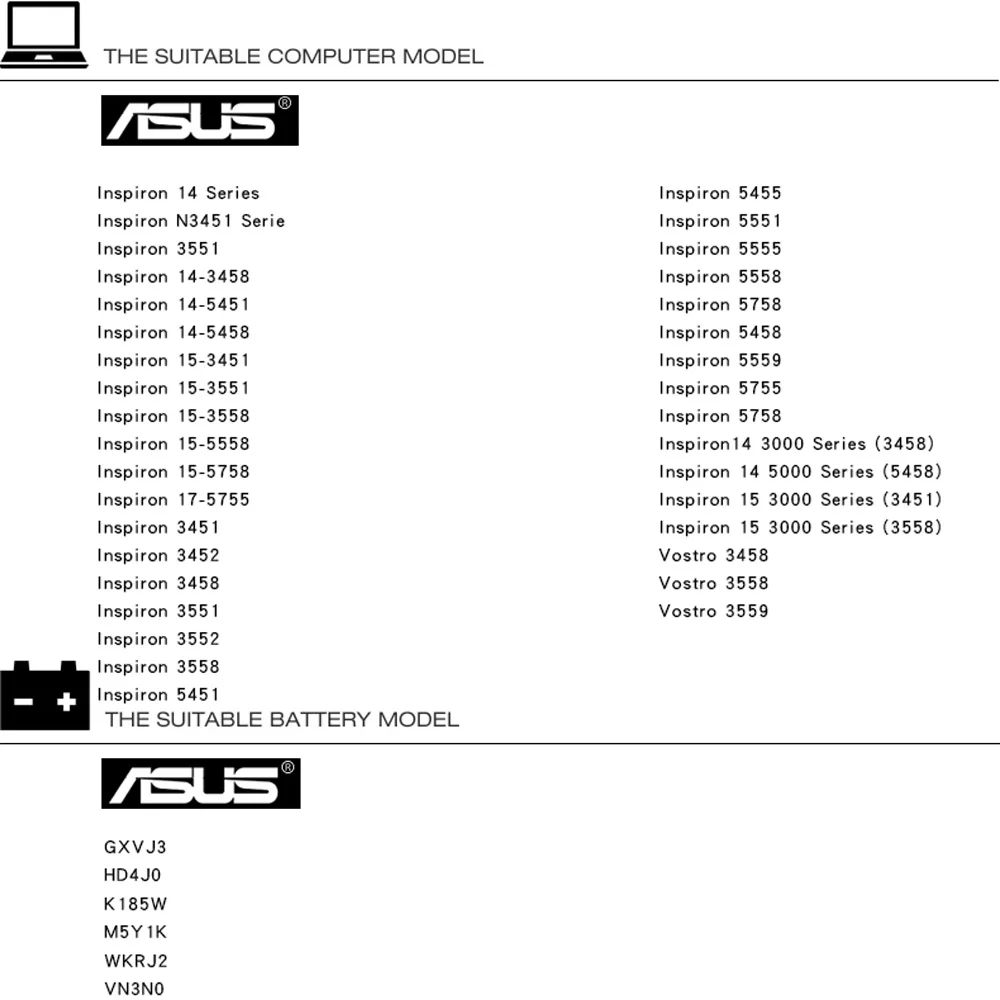 THE SUITABLE COMPUTER MODEL

ASUS®

Inspiron 14 Series
Inspiron N3451 Serie
Inspiron 3551
Inspiron 14-3458
Inspiron 14-5451
Inspiron 14-5458
Inspiron 15-3451
Inspiron 15-3551
Inspiron 15-3558
Inspiron 15-5558
Inspiron 15-5758
Inspiron 17-5755
Inspiron 3451
Inspiron 3452
Inspiron 3458
Inspiron 3551
Inspiron 3552
Inspiron 3558
Inspiron 5451

Inspiron 5455
Inspiron 5551
Inspiron 5555
Inspiron 5558
Inspiron 5758
Inspiron 5458
Inspiron 5559
Inspiron 5755
Inspiron 5758
Inspiron14 3000 Series (3458)
Inspiron 14 5000 Series (5458)
Inspiron 15 3000 Series (3451)
Inspiron 15 3000 Series (3558)
Vostro 3458
Vostro 3558
Vostro 3559

THE SUITABLE BATTERY MODEL

ASUS®

GXVJ3
HD4J0
K185W
M5Y1K
WKRJ2
VN3N0